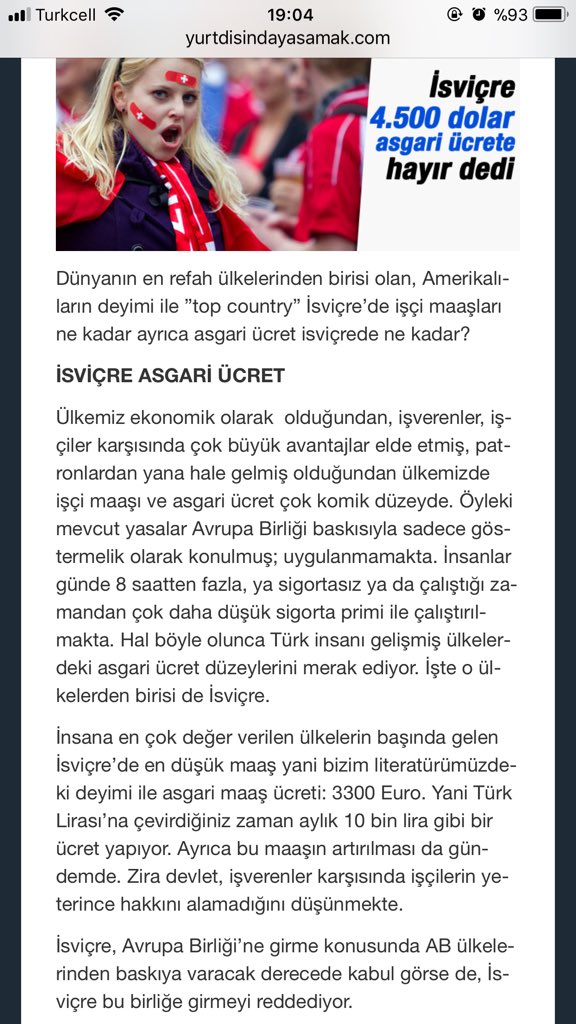 Turkcell 19:04 %93
yurtdisindayasamak.com

İsviçre
4.500 dolar
asgari ücrete
hayır dedi

Dünyanın en refah ülkelerinden birisi olan, Amerikalıların deyimi ile "top country" İsviçre'de işçi maaşları ne kadar ayrıca asgari ücret isviçrede ne kadar?

İSVİÇRE ASGARİ ÜCRET

Ülkemiz ekonomik olarak olduğundan, işverenler, işçiler karşısında çok büyük avantajlar elde etmiş, patronlardan yana hale gelmiş olduğundan ülkemizde işçi maaşı ve asgari ücret çok komik düzeyde. Öyleki mevcut yasalar Avrupa Birliği baskısıyla sadece göstermelik olarak konulmuş; uygulanmamakta. İnsanlar günde 8 saatten fazla, ya sigortasız ya da çalıştığı zamandan çok daha düşük sigorta primi ile çalıştırılmakta. Hal böyle olunca Türk insanı gelişmiş ülkelerdeki asgari ücret düzeylerini merak ediyor. İşte o ülkelerden birisi de İsviçre.

İnsana en çok değer verilen ülkelerin başında gelen İsviçre'de en düşük maaş yani bizim literatürümüzdeki deyimi ile asgari maaş ücreti: 3300 Euro. Yani Türk Lirası'na çevirdiğiniz zaman aylık 10 bin lira gibi bir ücret yapıyor. Ayrıca bu maaşın artırılması da gündemde. Zira devlet, işverenler karşısında işçilerin yeterince hakkını alamadığını düşünmekte.

İsviçre, Avrupa Birliği'ne girme konusunda AB ülkelerinden baskıya varacak derecede kabul görse de, İsviçre bu birliğe girmeyi reddediyor.